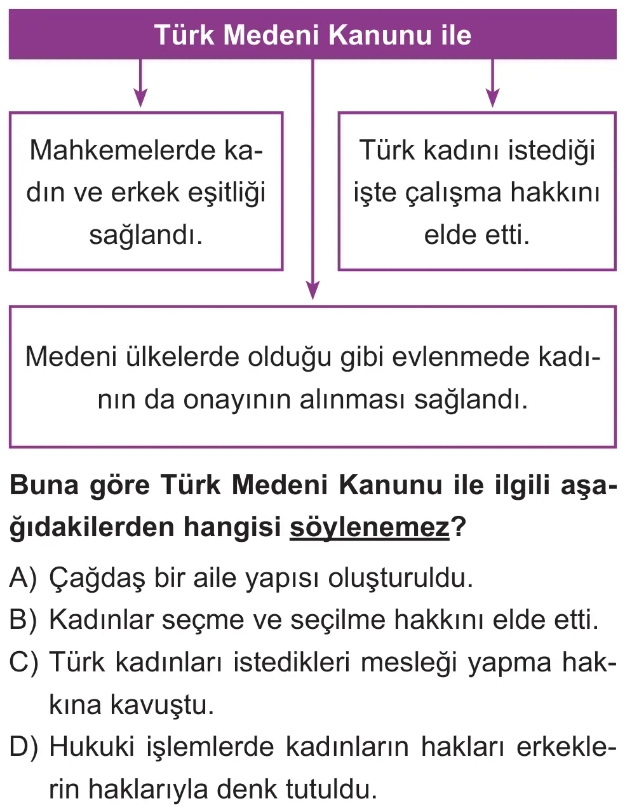 Türk Medeni Kanunu ile

Mahkemelerde kadın ve erkek eşitliği sağlandı.

Türk kadını istediği işte çalışma hakkını elde etti.

Medeni ülkelerde olduğu gibi evlenmede kadının da onayının alınması sağlandı.

Buna göre Türk Medeni Kanunu ile ilgili aşağıdakilerden hangisi söylenemez?

A) Çağdaş bir aile yapısı oluşturuldu.
B) Kadınlar seçme ve seçilme hakkını elde etti.
C) Türk kadınları istedikleri mesleği yapma hakkına kavuştu.
D) Hukuki işlemlerde kadınların hakları erkeklerin haklarıyla denk tutuldu.